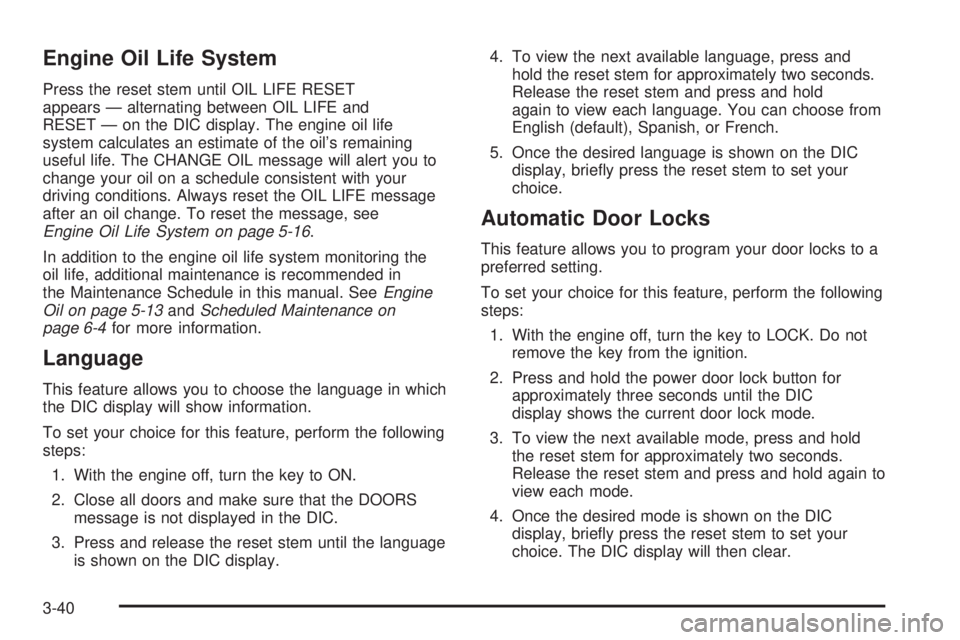 Engine Oil Life System

Press the reset stem until OIL LIFE RESET appears — alternating between OIL LIFE and RESET — on the DIC display. The engine oil life system calculates an estimate of the oil's remaining useful life. The CHANGE OIL message will alert you to change your oil on a schedule consistent with your driving conditions. Always reset the OIL LIFE message after an oil change. To reset the message, see Engine Oil Life System on page 5-16.

In addition to the engine oil life system monitoring the oil life, additional maintenance is recommended in the Maintenance Schedule in this manual. See Engine Oil on page 5-13 and Scheduled Maintenance on page 6-4 for more information.

Language

This feature allows you to choose the language in which the DIC display will show information.

To set your choice for this feature, perform the following steps:

1. With the engine off, turn the key to ON.

2. Close all doors and make sure that the DOORS message is not displayed in the DIC.

3. Press and release the reset stem until the language is shown on the DIC display.

4. To view the next available language, press and hold the reset stem for approximately two seconds. Release the reset stem and press and hold again to view each language. You can choose from English (default), Spanish, or French.

5. Once the desired language is shown on the DIC display, briefly press the reset stem to set your choice.

Automatic Door Locks

This feature allows you to program your door locks to a preferred setting.

To set your choice for this feature, perform the following steps:

1. With the engine off, turn the key to LOCK. Do not remove the key from the ignition.

2. Press and hold the power door lock button for approximately three seconds until the DIC display shows the current door lock mode.

3. To view the next available mode, press and hold the reset stem for approximately two seconds. Release the reset stem and press and hold again to view each mode.

4. Once the desired mode is shown on the DIC display, briefly press the reset stem to set your choice. The DIC display will then clear.

3-40

carmanualsonline.info